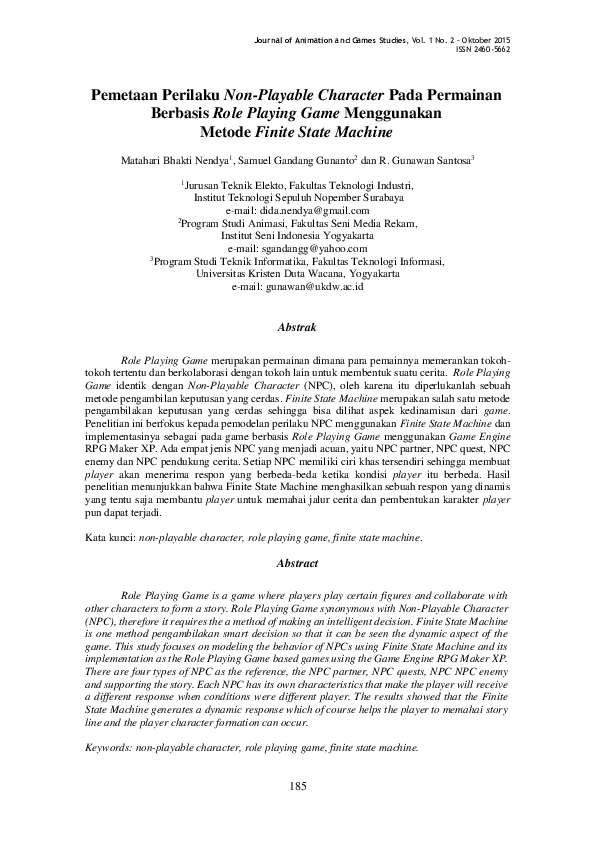 Journal of Animation and Games Studies, Vol. 1 No. 2 - Oktober 2015
ISSN 2460-5662

Pemetaan Perilaku Non-Playable Character Pada Permainan Berbasis Role Playing Game Menggunakan Metode Finite State Machine

Matahari Bhakti Nendya$^1$, Samuel Gandang Gunanto$^2$ dan R. Gunawan Santosa$^3$

$^1$Jurusan Teknik Elekto, Fakultas Teknologi Industri, Institut Teknologi Sepuluh Nopember Surabaya
e-mail: dida.nendya@gmail.com
$^2$Program Studi Animasi, Fakultas Seni Media Rekam, Institut Seni Indonesia Yogyakarta
e-mail: sgandangg@yahoo.com
$^3$Program Studi Teknik Informatika, Fakultas Teknologi Informasi, Universitas Kristen Duta Wacana, Yogyakarta
e-mail: gunawan@ukdw.ac.id

Abstrak

Role Playing Game merupakan permainan dimana para pemainnya memerankan tokoh-tokoh tertentu dan berkolaborasi dengan tokoh lain untuk membentuk suatu cerita. Role Playing Game identik dengan Non-Playable Character (NPC), oleh karena itu diperlukanlah sebuah metode pengambilan keputusan yang cerdas. Finite State Machine merupakan salah satu metode pengambilakan keputusan yang cerdas sehingga bisa dilihat aspek kedinamisan dari game. Penelitian ini berfokus kepada pemodelan perilaku NPC menggunakan Finite State Machine dan implementasinya sebagai pada game berbasis Role Playing Game menggunakan Game Engine RPG Maker XP. Ada empat jenis NPC yang menjadi acuan, yaitu NPC partner, NPC quest, NPC enemy dan NPC pendukung cerita. Setiap NPC memiliki ciri khas tersendiri sehingga membuat player akan menerima respon yang berbeda-beda ketika kondisi player itu berbeda. Hasil penelitian menunjukkan bahwa Finite State Machine menghasilkan sebuah respon yang dinamis yang tentu saja membantu player untuk memahai jalur cerita dan pembentukan karakter player pun dapat terjadi.

Kata kunci: non-playable character, role playing game, finite state machine.

Abstract

Role Playing Game is a game where players play certain figures and collaborate with other characters to form a story. Role Playing Game synonymous with Non-Playable Character (NPC), therefore it requires the a method of making an intelligent decision. Finite State Machine is one method pengambilakan smart decision so that it can be seen the dynamic aspect of the game. This study focuses on modeling the behavior of NPCs using Finite State Machine and its implementation as the Role Playing Game based games using the Game Engine RPG Maker XP. There are four types of NPC as the reference, the NPC partner, NPC quests, NPC enemy and supporting the story. Each NPC has its own characteristics that make the player will receive a different response when conditions were different player. The results showed that the Finite State Machine generates a dynamic response which of course helps the player to memahai story line and the player character formation can occur.

Keywords: non-playable character, role playing game, finite state machine.

185